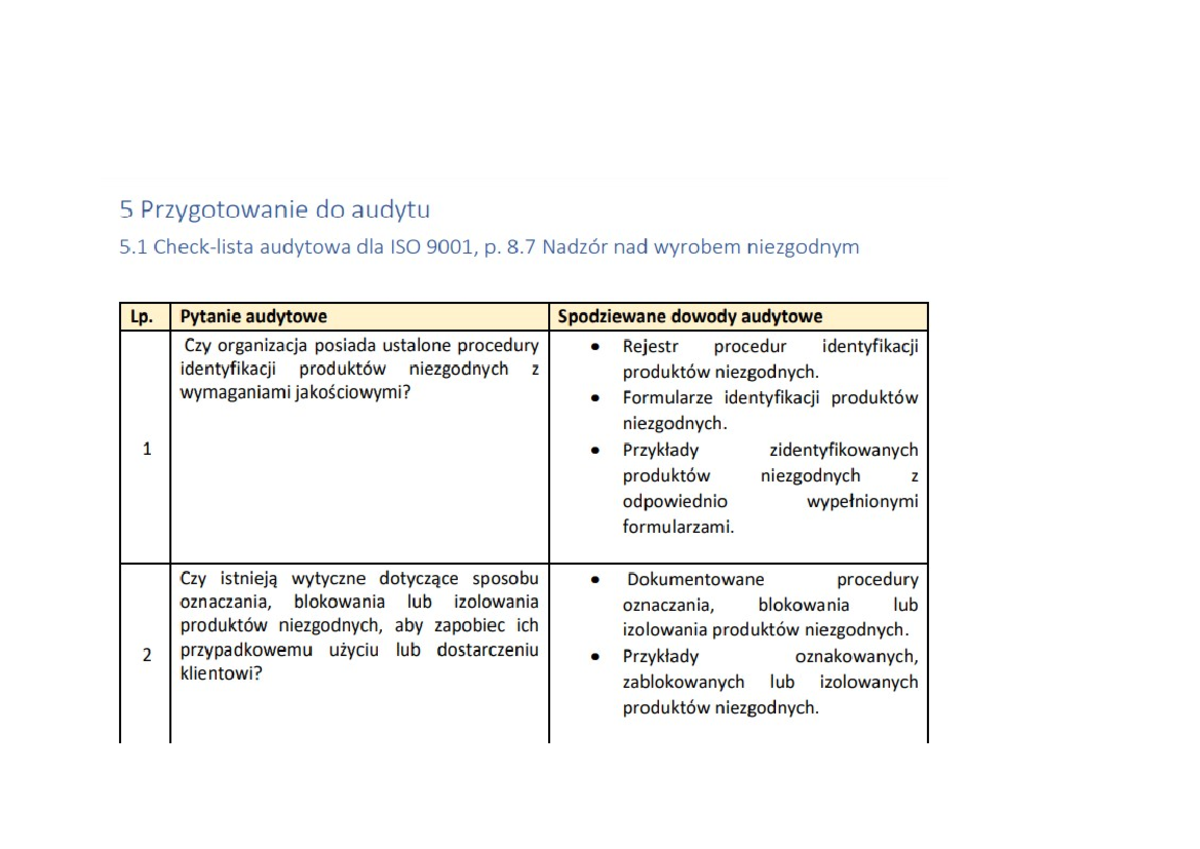 5 Przygotowanie do audytu

5.1 Check-lista audytowa dla ISO 9001, p. 8.7 Nadzór nad wyrobem niezgodnym

| Lp. | Pytanie audytowe | Spodziewane dowody audytowe |
|---|---|---|
| 1 | Czy organizacja posiada ustalone procedury identyfikacji produktów niezgodnych z wymaganiami jakościowymi? | • Rejestr procedur identyfikacji produktów niezgodnych. • Formularze identyfikacji produktów niezgodnych. • Przykłady zidentyfikowanych produktów niezgodnych z odpowiednio wypełnionymi formularzami. |
| 2 | Czy istnieją wytyczne dotyczące sposobu oznaczania, blokowania lub izolowania produktów niezgodnych, aby zapobiec ich przypadkowemu użyciu lub dostarczeniu klientowi? | • Dokumentowane procedury oznaczania, blokowania lub izolowania produktów niezgodnych. • Przykłady oznakowanych, zablokowanych lub izolowanych produktów niezgodnych. |